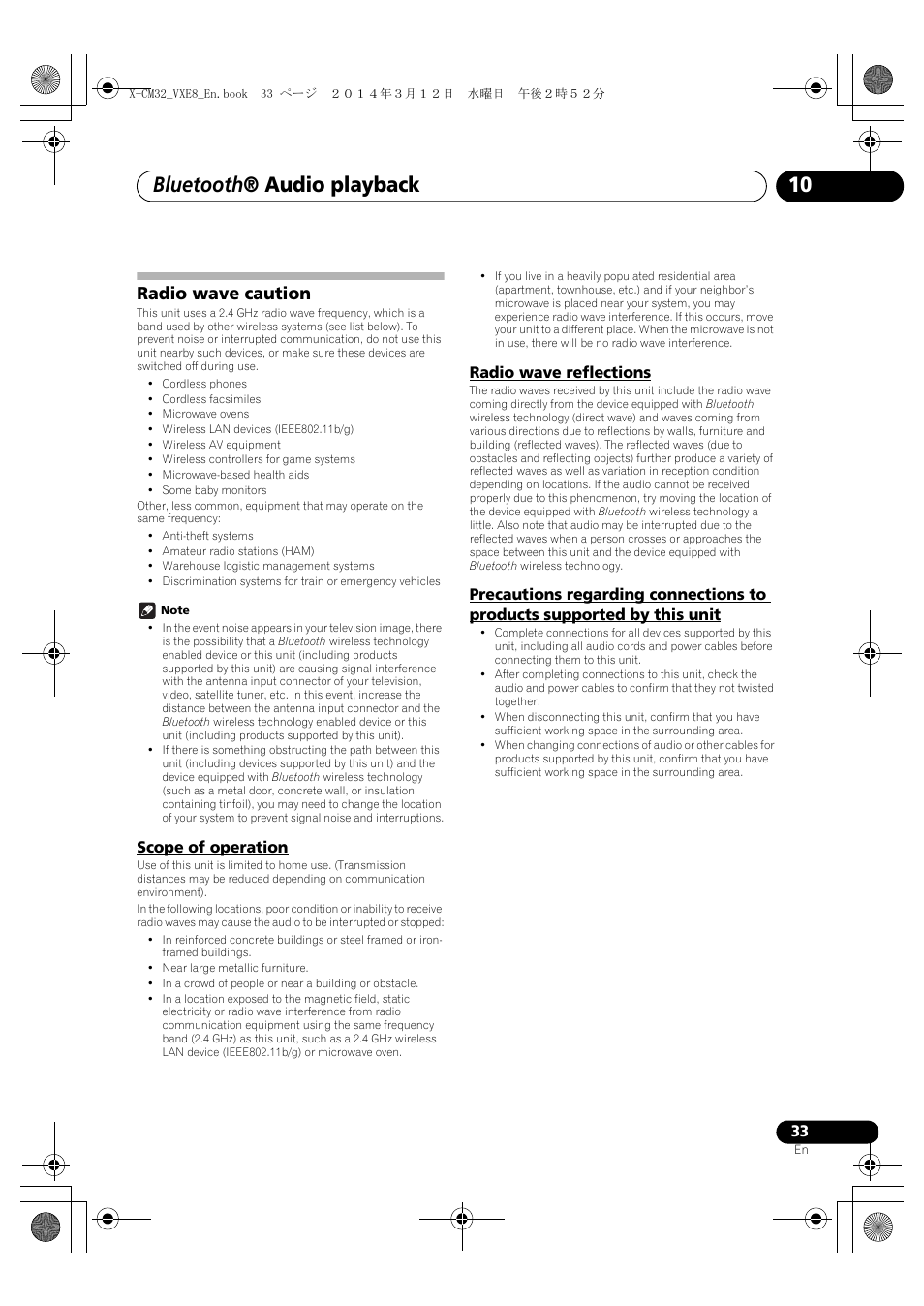 X-CM32_VXE8_En.book 33 ページ ２０１４年３月１２日 水曜日 午後２時５２分

Bluetooth® Audio playback

10

Radio wave caution

This unit uses a 2.4 GHz radio wave frequency, which is a band used by other wireless systems (see list below). To prevent noise or interrupted communication, do not use this unit nearby such devices, or make sure these devices are switched off during use.

• Cordless phones
• Cordless facsimiles
• Microwave ovens
• Wireless LAN devices (IEEE802.11b/g)
• Wireless AV equipment
• Wireless controllers for game systems
• Microwave-based health aids
• Some baby monitors

Other, less common, equipment that may operate on the same frequency:

• Anti-theft systems
• Amateur radio stations (HAM)
• Warehouse logistic management systems
• Discrimination systems for train or emergency vehicles

Note

• In the event noise appears in your television image, there is the possibility that a Bluetooth wireless technology enabled device or this unit (including products supported by this unit) are causing signal interference with the antenna input connector of your television, video, satellite tuner, etc. In this event, increase the distance between the antenna input connector and the Bluetooth wireless technology enabled device or this unit (including products supported by this unit).
• If there is something obstructing the path between this unit (including devices supported by this unit) and the device equipped with Bluetooth wireless technology (such as a metal door, concrete wall, or insulation containing tinfoil), you may need to change the location of your system to prevent signal noise and interruptions.

Scope of operation

Use of this unit is limited to home use. (Transmission distances may be reduced depending on communication environment).

In the following locations, poor condition or inability to receive radio waves may cause the audio to be interrupted or stopped:

• In reinforced concrete buildings or steel framed or iron-framed buildings.
• Near large metallic furniture.
• In a crowd of people or near a building or obstacle.
• In a location exposed to the magnetic field, static electricity or radio wave interference from radio communication equipment using the same frequency band (2.4 GHz) as this unit, such as a 2.4 GHz wireless LAN device (IEEE802.11b/g) or microwave oven.

• If you live in a heavily populated residential area (apartment, townhouse, etc.) and if your neighbor's microwave is placed near your system, you may experience radio wave interference. If this occurs, move your unit to a different place. When the microwave is not in use, there will be no radio wave interference.

Radio wave reflections

The radio waves received by this unit include the radio wave coming directly from the device equipped with Bluetooth wireless technology (direct wave) and waves coming from various directions due to reflections by walls, furniture and building (reflected waves). The reflected waves (due to obstacles and reflecting objects) further produce a variety of reflected waves as well as variation in reception condition depending on locations. If the audio cannot be received properly due to this phenomenon, try moving the location of the device equipped with Bluetooth wireless technology a little. Also note that audio may be interrupted due to the reflected waves when a person crosses or approaches the space between this unit and the device equipped with Bluetooth wireless technology.

Precautions regarding connections to products supported by this unit

• Complete connections for all devices supported by this unit, including all audio cords and power cables before connecting them to this unit.
• After completing connections to this unit, check the audio and power cables to confirm that they not twisted together.
• When disconnecting this unit, confirm that you have sufficient working space in the surrounding area.
• When changing connections of audio or other cables for products supported by this unit, confirm that you have sufficient working space in the surrounding area.

33
En